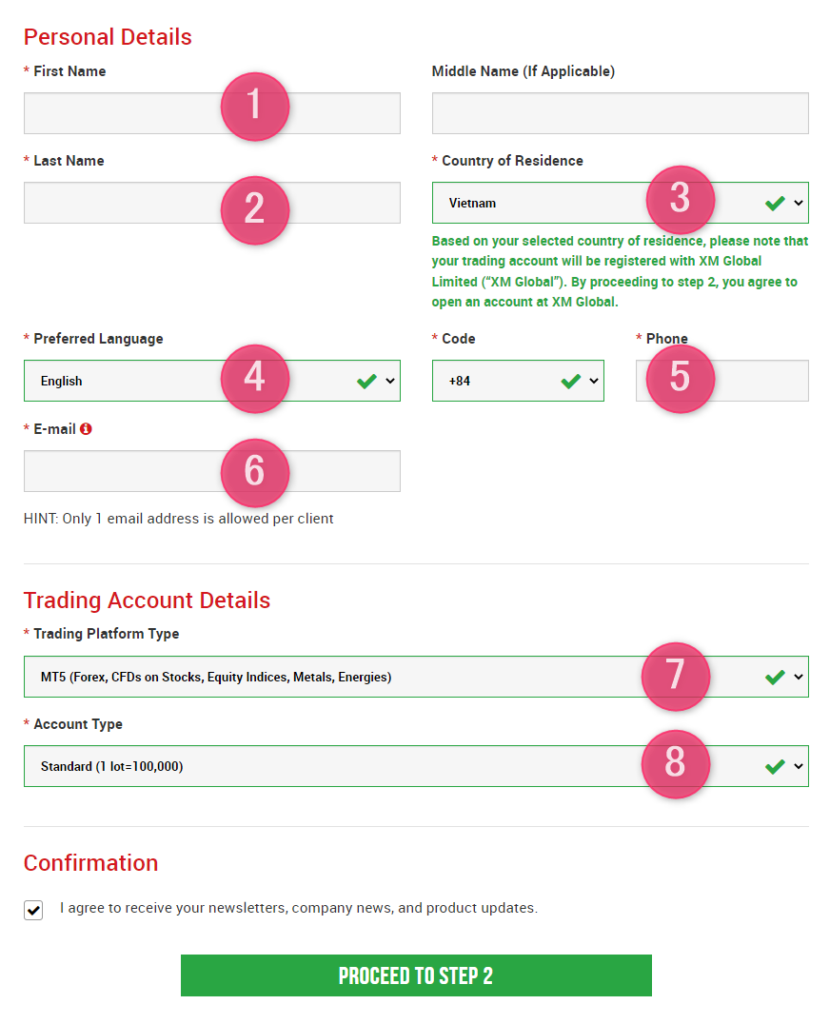 Personal Details

* First Name

1

Middle Name (If Applicable)

* Last Name

2

* Country of Residence

Vietnam

3

Based on your selected country of residence, please note that your trading account will be registered with XM Global Limited ("XM Global"). By proceeding to step 2, you agree to open an account at XM Global.

* Preferred Language

English

4

* Code

+84

* Phone

5

* E-mail

6

HINT: Only 1 email address is allowed per client

Trading Account Details

* Trading Platform Type

MT5 (Forex, CFDs on Stocks, Equity Indices, Metals, Energies)

7

* Account Type

Standard (1 lot=100,000)

8

Confirmation

I agree to receive your newsletters, company news, and product updates.

PROCEED TO STEP 2